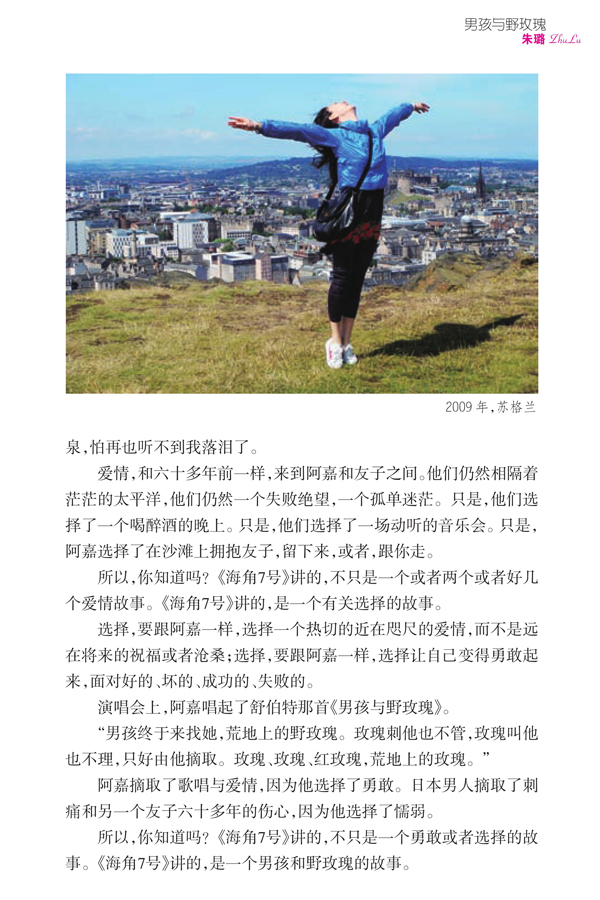 男孩与野玫瑰
朱璐 ZhuLu

2009 年，苏格兰

泉，怕再也听不到我落泪了。

爱情，和六十多年前一样，来到阿嘉和友子之间。他们仍然相隔着茫茫的太平洋，他们仍然一个失败绝望，一个孤单迷茫。只是，他们选择了一个喝醉酒的晚上。只是，他们选择了一场动听的音乐会。只是，阿嘉选择了在沙滩上拥抱友子，留下来，或者，跟你走。

所以，你知道吗？《海角7号》讲的，不只是一个或者两个或者好几个爱情故事。《海角7号》讲的，是一个有关选择的故事。

选择，要跟阿嘉一样，选择一个热切的近在咫尺的爱情，而不是远在将来的祝福或者沧桑；选择，要跟阿嘉一样，选择让自己变得勇敢起来，面对好的、坏的、成功的、失败的。

演唱会上，阿嘉唱起了舒伯特那首《男孩与野玫瑰》。

“男孩终于来找她，荒地上的野玫瑰。玫瑰刺他也不管，玫瑰叫他也不理，只好由他摘取。玫瑰、玫瑰、红玫瑰，荒地上的玫瑰。”

阿嘉摘取了歌唱与爱情，因为他选择了勇敢。日本男人摘取了刺痛和另一个友子六十多年的伤心，因为他选择了懦弱。

所以，你知道吗？《海角7号》讲的，不只是一个勇敢或者选择的故事。《海角7号》讲的，是一个男孩和野玫瑰的故事。